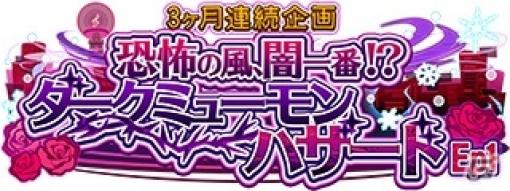 3ヶ月連続企画
恐怖の風、闇一番!?
ダークミューモン
ハザード
Ep1